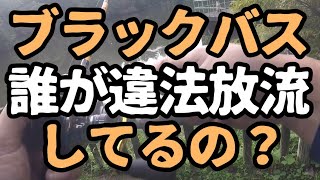 ブラックバス
誰が違法放流
してるの？